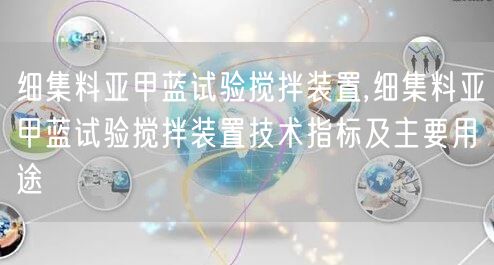 细集料亚甲蓝试验搅拌装置,细集料亚甲蓝试验搅拌装置技术指标及主要用途